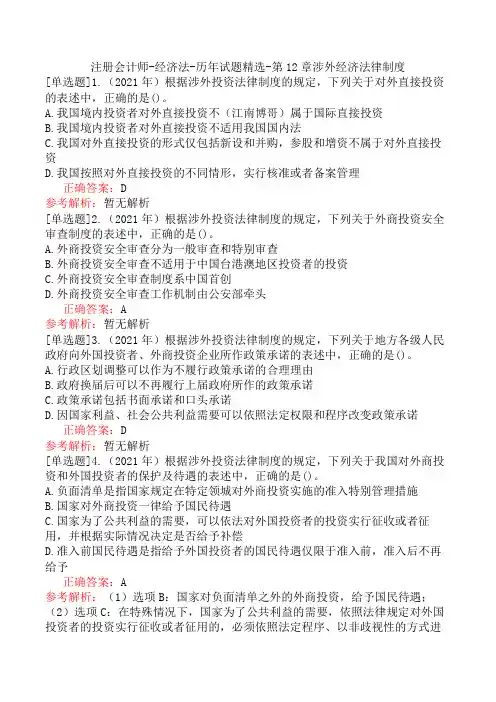 注册会计师-经济法-历年试题精选-第12章涉外经济法律制度

[单选题]1.（2021年）根据涉外投资法律制度的规定，下列关于对外直接投资的表述中，正确的是()。
A.我国境内投资者对外直接投资不（江南博哥）属于国际直接投资
B.我国境内投资者对外直接投资不适用我国国内法
C.我国对外直接投资的形式仅包括新设和并购，参股和增资不属于对外直接投资
D.我国按照对外直接投资的不同情形，实行核准或者备案管理
正确答案：D
参考解析：暂无解析

[单选题]2.（2021年）根据涉外投资法律制度的规定，下列关于外商投资安全审查制度的表述中，正确的是()。
A.外商投资安全审查分为一般审查和特别审查
B.外商投资安全审查不适用于中国台港澳地区投资者的投资
C.外商投资安全审查制度系中国首创
D.外商投资安全审查工作机制由公安部牵头
正确答案：A
参考解析：暂无解析

[单选题]3.（2021年）根据涉外投资法律制度的规定，下列关于地方各级人民政府向外国投资者、外商投资企业所作政策承诺的表述中，正确的是()。
A.行政区划调整可以作为不履行政策承诺的合理理由
B.政府换届后可以不再履行上届政府所作的政策承诺
C.政策承诺包括书面承诺和口头承诺
D.因国家利益、社会公共利益需要可以依照法定权限和程序改变政策承诺
正确答案：D
参考解析：暂无解析

[单选题]4.（2021年）根据涉外投资法律制度的规定，下列关于我国对外商投资和外国投资者的保护及待遇的表述中，正确的是()。
A.负面清单是指国家规定在特定领域对外商投资实施的准入特别管理措施
B.国家对外商投资一律给予国民待遇
C.国家为了公共利益的需要，可以依法对外国投资者的投资实行征收或者征用，并根据实际情况决定是否给予补偿
D.准入前国民待遇是指给予外国投资者的国民待遇仅限于准入前，准入后不再给予
正确答案：A
参考解析：（1）选项B：国家对负面清单之外的外商投资，给予国民待遇；（2）选项C：在特殊情况下，国家为了公共利益的需要，依照法律规定对外国投资者的投资实行征收或者征用的，必须依照法定程序、以非歧视性的方式进